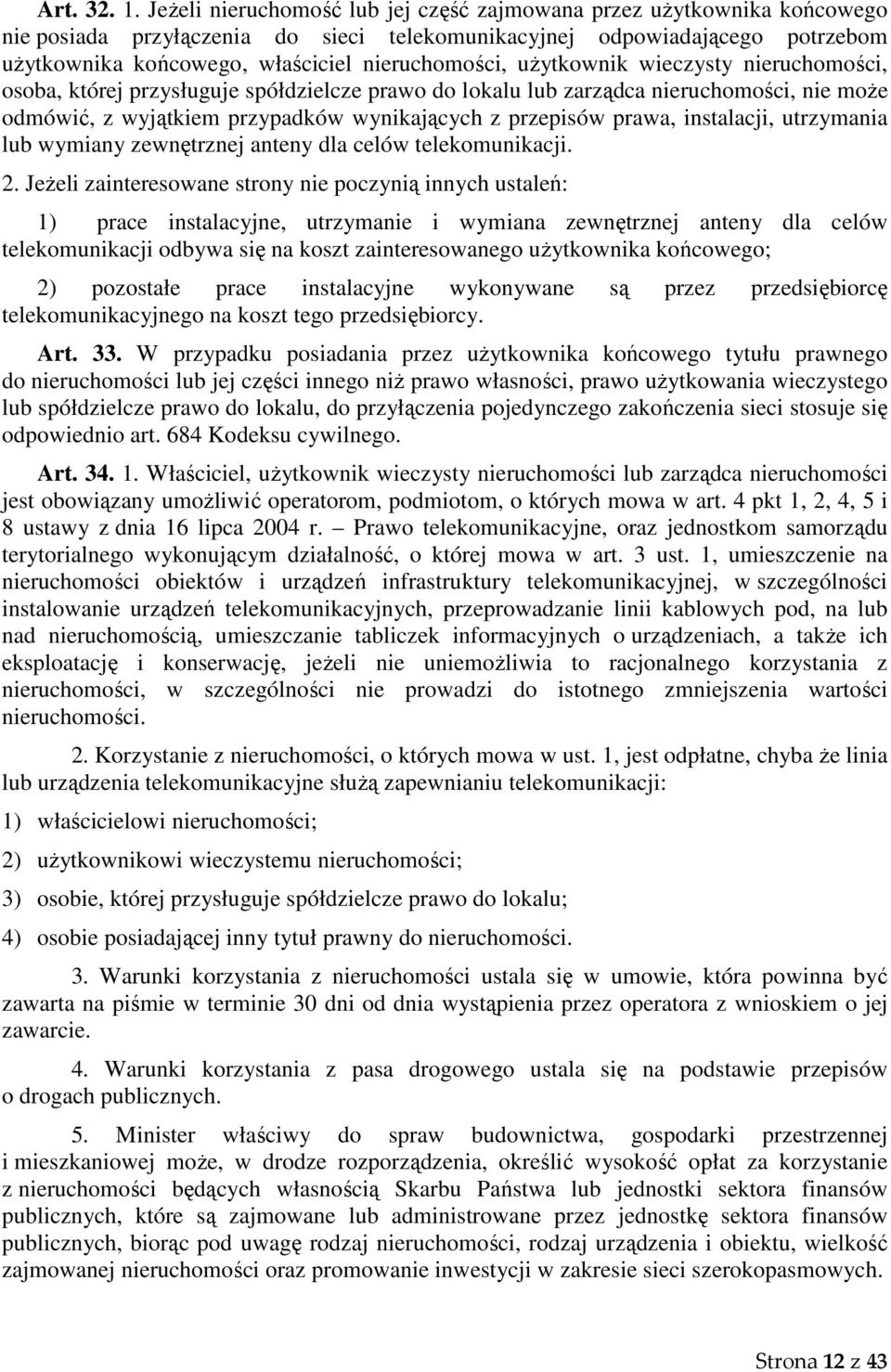 Art. 32. 1. Jeżeli nieruchomość lub jej część zajmowana przez użytkownika końcowego nie posiada przyłączenia do sieci telekomunikacyjnej odpowiadającego potrzebom użytkownika końcowego, właściciel nieruchomości, użytkownik wieczysty nieruchomości, osoba, której przysługuje spółdzielcze prawo do lokalu lub zarządca nieruchomości, nie może odmówić, z wyjątkiem przypadków wynikających z przepisów prawa, instalacji, utrzymania lub wymiany zewnętrznej anteny dla celów telekomunikacji.

2. Jeżeli zainteresowane strony nie poczynią innych ustaleń:

1) prace instalacyjne, utrzymanie i wymiana zewnętrznej anteny dla celów telekomunikacji odbywa się na koszt zainteresowanego użytkownika końcowego;

2) pozostałe prace instalacyjne wykonywane są przez przedsiębiorcę telekomunikacyjnego na koszt tego przedsiębiorcy.

Art. 33. W przypadku posiadania przez użytkownika końcowego tytułu prawnego do nieruchomości lub jej części innego niż prawo własności, prawo użytkowania wieczystego lub spółdzielcze prawo do lokalu, do przyłączenia pojedynczego zakończenia sieci stosuje się odpowiednio art. 684 Kodeksu cywilnego.

Art. 34. 1. Właściciel, użytkownik wieczysty nieruchomości lub zarządca nieruchomości jest obowiązany umożliwić operatorom, podmiotom, o których mowa w art. 4 pkt 1, 2, 4, 5 i 8 ustawy z dnia 16 lipca 2004 r. – Prawo telekomunikacyjne, oraz jednostkom samorządu terytorialnego wykonującym działalność, o której mowa w art. 3 ust. 1, umieszczenie na nieruchomości obiektów i urządzeń infrastruktury telekomunikacyjnej, w szczególności instalowanie urządzeń telekomunikacyjnych, przeprowadzanie linii kablowych pod, na lub nad nieruchomością, umieszczanie tabliczek informacyjnych o urządzeniach, a także ich eksploatację i konserwację, jeżeli nie uniemożliwia to racjonalnego korzystania z nieruchomości, w szczególności nie prowadzi do istotnego zmniejszenia wartości nieruchomości.

2. Korzystanie z nieruchomości, o których mowa w ust. 1, jest odpłatne, chyba że linia lub urządzenia telekomunikacyjne służą zapewnianiu telekomunikacji:

1) właścicielowi nieruchomości;

2) użytkownikowi wieczystemu nieruchomości;

3) osobie, której przysługuje spółdzielcze prawo do lokalu;

4) osobie posiadającej inny tytuł prawny do nieruchomości.

3. Warunki korzystania z nieruchomości ustala się w umowie, która powinna być zawarta na piśmie w terminie 30 dni od dnia wystąpienia przez operatora z wnioskiem o jej zawarcie.

4. Warunki korzystania z pasa drogowego ustala się na podstawie przepisów o drogach publicznych.

5. Minister właściwy do spraw budownictwa, gospodarki przestrzennej i mieszkaniowej może, w drodze rozporządzenia, określić wysokość opłat za korzystanie z nieruchomości będących własnością Skarbu Państwa lub jednostki sektora finansów publicznych, które są zajmowane lub administrowane przez jednostkę sektora finansów publicznych, biorąc pod uwagę rodzaj nieruchomości, rodzaj urządzenia i obiektu, wielkość zajmowanej nieruchomości oraz promowanie inwestycji w zakresie sieci szerokopasmowych.

Strona 12 z 43